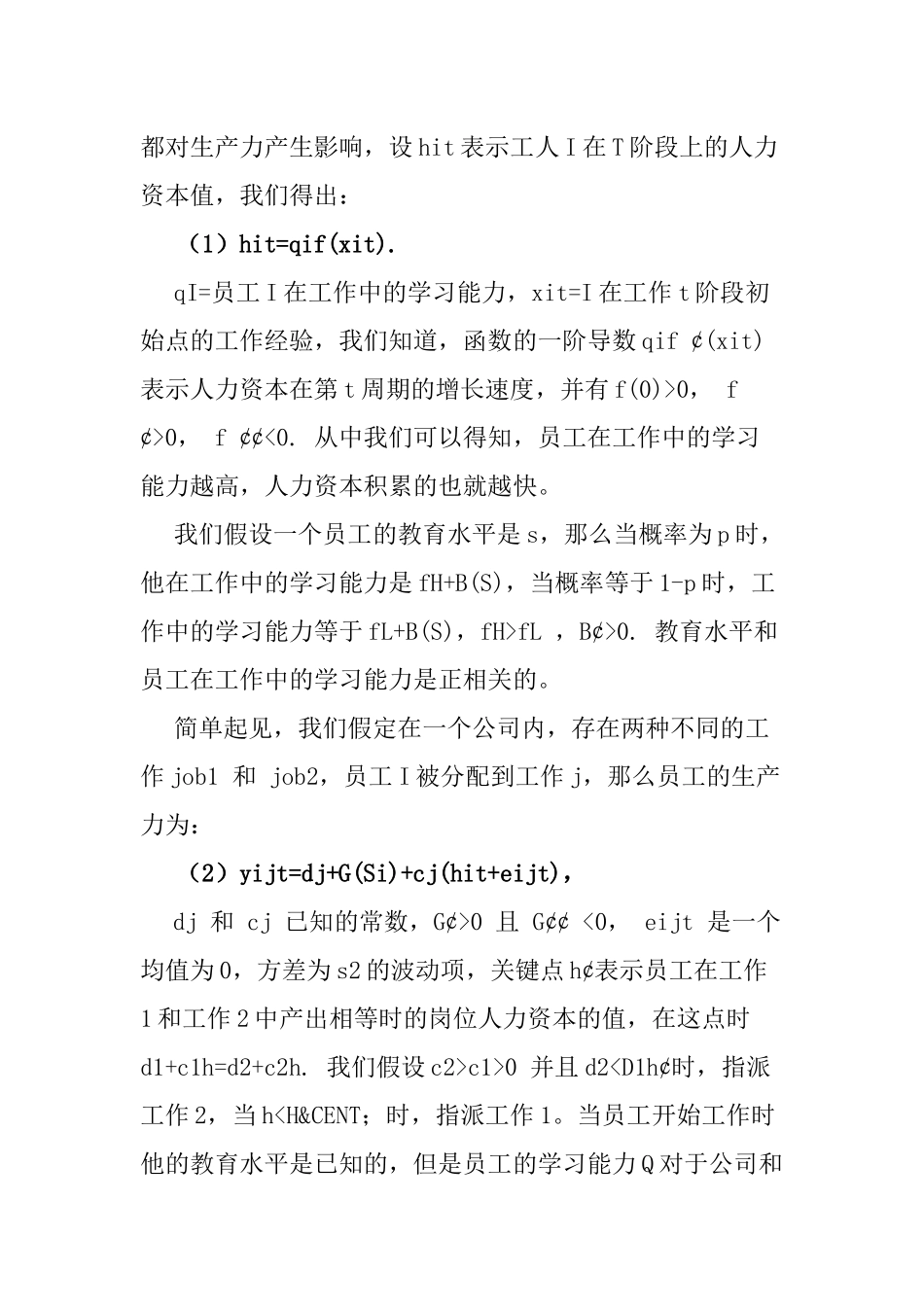 都对生产力产生影响，设 hit 表示工人 I 在 T 阶段上的人力资本值，我们得出：

（1）hit=qif(xit).

qI=员工 I 在工作中的学习能力，xit=I 在工作 t 阶段初始点的工作经验，我们知道，函数的一阶导数 qif ¢(xit) 表示人力资本在第 t 周期的增长速度，并有 f(0)>0， f ¢>0， f ¢¢<0. 从中我们可以得知，员工在工作中的学习能力越高，人力资本积累的也就越快。

我们假设一个员工的教育水平是 s，那么当概率为 p 时，他在工作中的学习能力是 fH+B(S)，当概率等于 1-p 时，工作中的学习能力等于 fL+B(S)，fH>fL ，B¢>0. 教育水平和员工在工作中的学习能力是正相关的。

简单起见，我们假定在一个公司内，存在两种不同的工作 job1 和 job2，员工 I 被分配到工作 j，那么员工的生产力为：

（2）yijt=dj+G(Si)+cj(hit+eijt)，

dj 和 cj 已知的常数，G¢>0 且 G¢¢ <0， eijt 是一个均值为 0，方差为 s2 的波动项，关键点 h¢表示员工在工作 1 和工作 2 中产出相等时的岗位人力资本的值，在这点时 d1+c1h=d2+c2h. 我们假设 c2>c1>0 并且 d2<D1h¢时，指派工作 2，当 h<H&CENT;时，指派工作 1。当员工开始工作时他的教育水平是已知的，但是员工的学习能力 Q 对于公司和